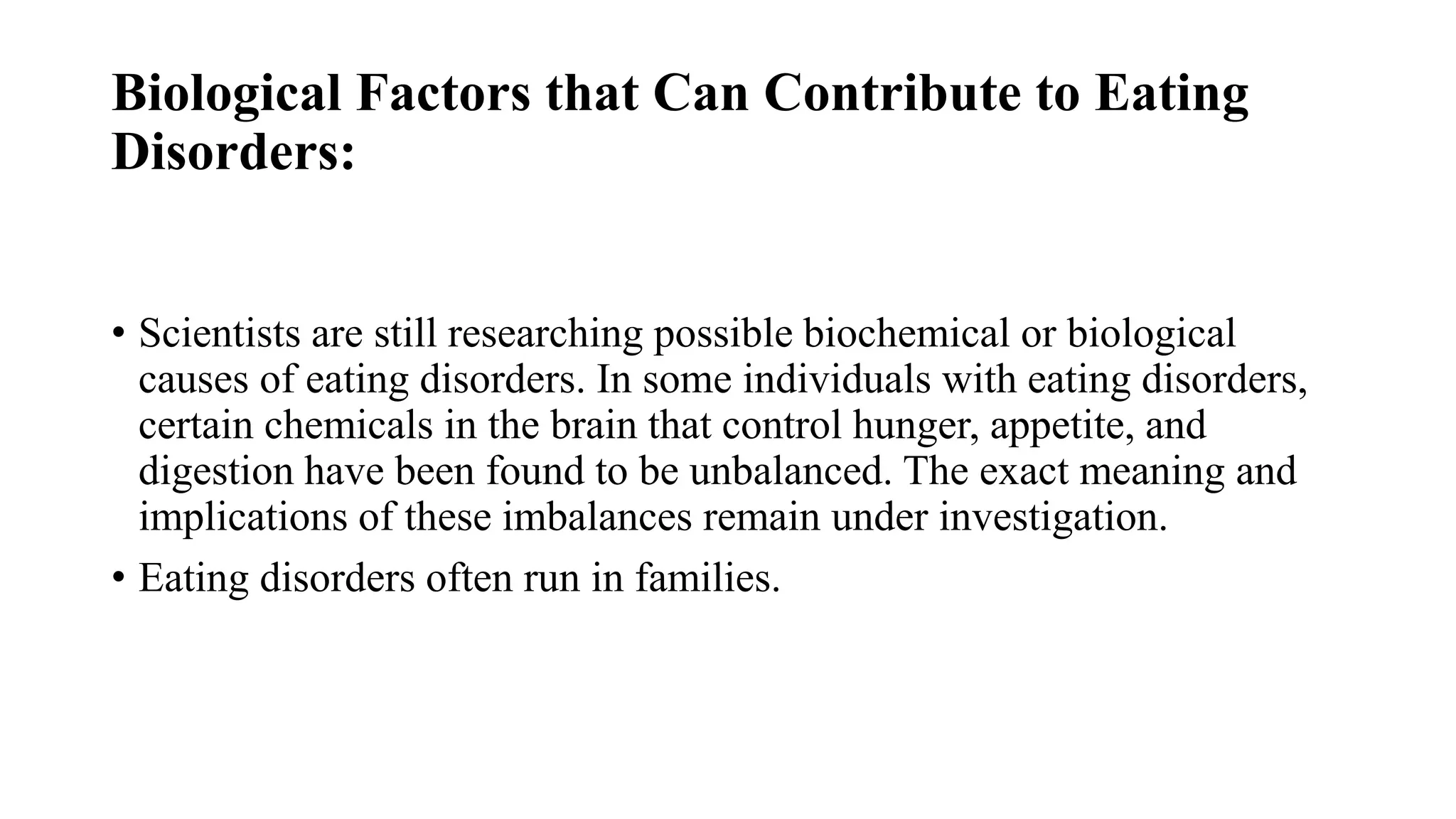 Biological Factors that Can Contribute to Eating Disorders:

• Scientists are still researching possible biochemical or biological causes of eating disorders. In some individuals with eating disorders, certain chemicals in the brain that control hunger, appetite, and digestion have been found to be unbalanced. The exact meaning and implications of these imbalances remain under investigation.

• Eating disorders often run in families.